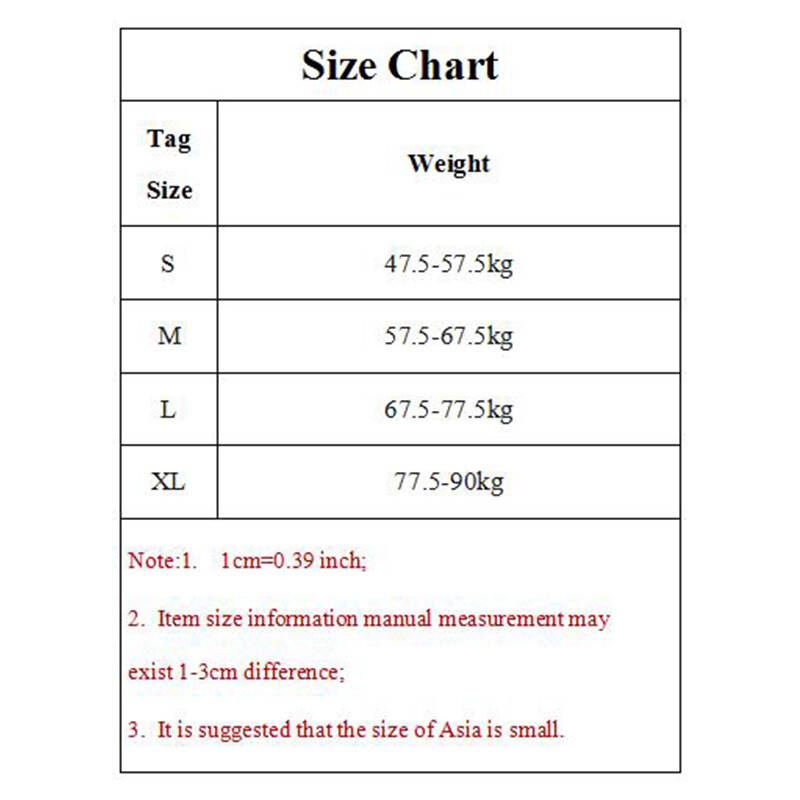 Size Chart

| Tag Size | Weight |
|---|---|
| S | 47.5-57.5kg |
| M | 57.5-67.5kg |
| L | 67.5-77.5kg |
| XL | 77.5-90kg |

Note:1. 1cm=0.39 inch;

2. Item size information manual measurement may exist 1-3cm difference;

3. It is suggested that the size of Asia is small.